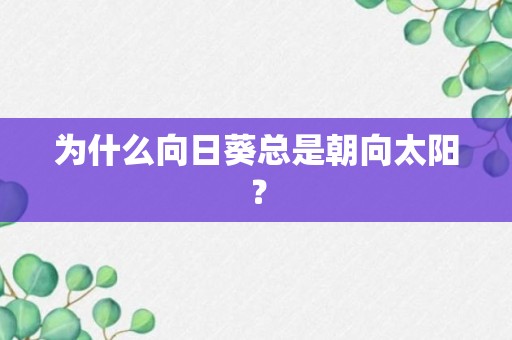 为什么向日葵总是朝向太阳？